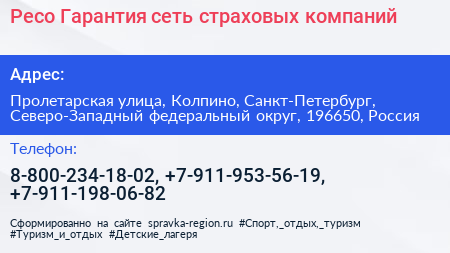 Ресо Гарантия сеть страховых компаний

Адрес:

Пролетарская улица, Колпино, Санкт-Петербург, Северо-Западный федеральный округ, 196650, Россия

Телефон:

8-800-234-18-02, +7-911-953-56-19, +7-911-198-06-82

Сформированно на сайте spravka-region.ru #Спорт,_отдых,_туризм #Туризм_и_отдых #Детские_лагеря